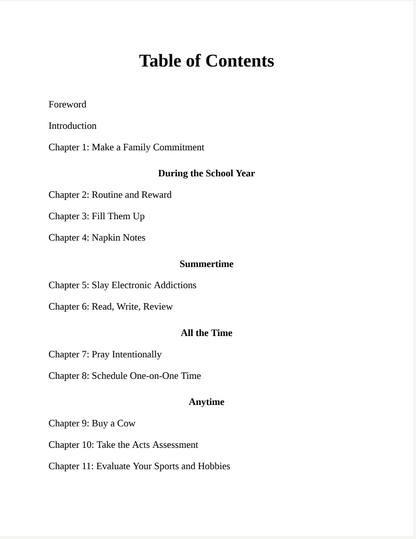 Table of Contents

Foreword

Introduction

Chapter 1: Make a Family Commitment

During the School Year

Chapter 2: Routine and Reward

Chapter 3: Fill Them Up

Chapter 4: Napkin Notes

Summertime

Chapter 5: Slay Electronic Addictions

Chapter 6: Read, Write, Review

All the Time

Chapter 7: Pray Intentionally

Chapter 8: Schedule One-on-One Time

Anytime

Chapter 9: Buy a Cow

Chapter 10: Take the Acts Assessment

Chapter 11: Evaluate Your Sports and Hobbies